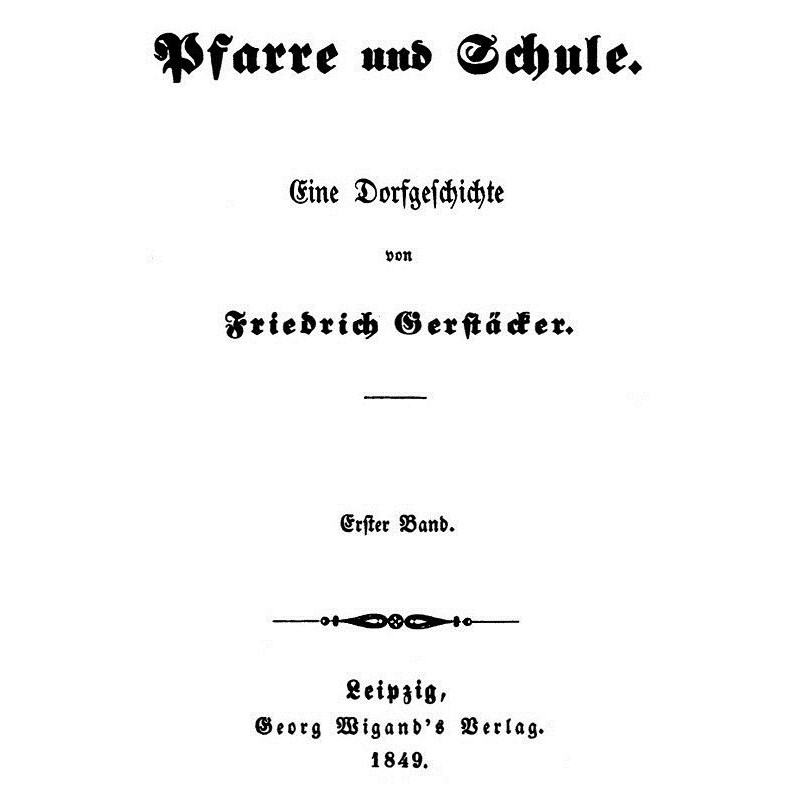 Pfarre und Schule.

Eine Dorfgeschichte

von

Friedrich Gerstäcker.

Erster Band.

Leipzig,
Georg Wigand's Verlag.
1849.